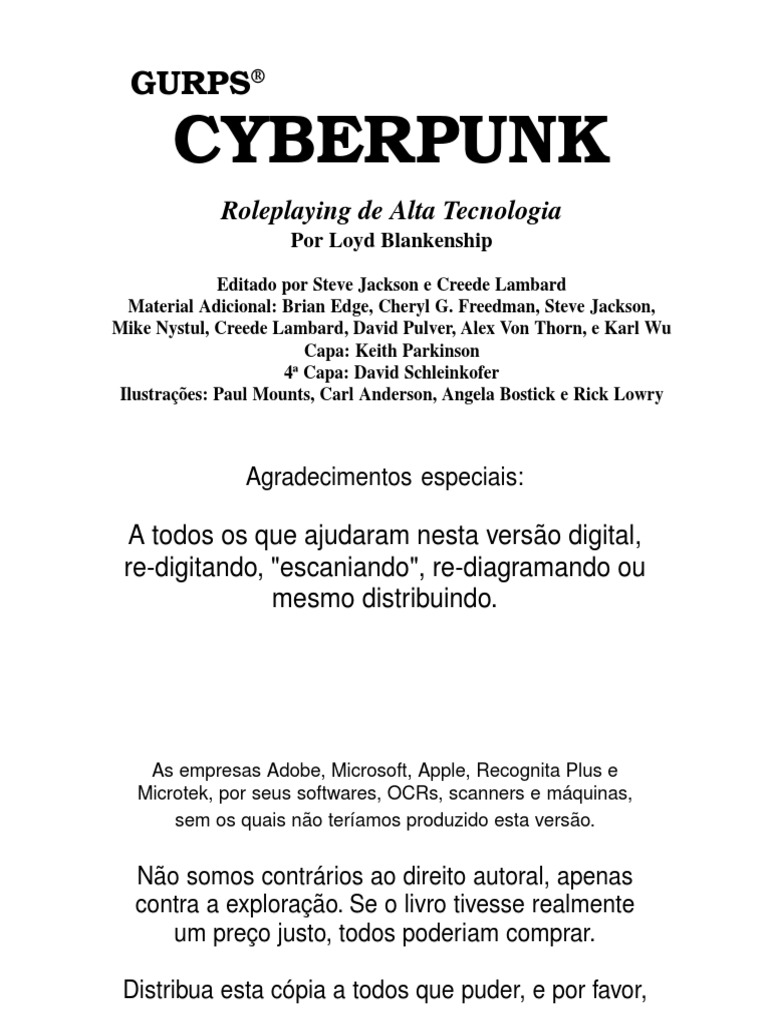 GURPS®
CYBERPUNK

Roleplaying de Alta Tecnologia
Por Loyd Blankenship

Editado por Steve Jackson e Creede Lambard
Material Adicional: Brian Edge, Cheryl G. Freedman, Steve Jackson, Mike Nystul, Creede Lambard, David Pulver, Alex Von Thorn, e Karl Wu
Capa: Keith Parkinson
4ª Capa: David Schleinkofer
Ilustrações: Paul Mounts, Carl Anderson, Angela Bostick e Rick Lowry

Agradecimentos especiais:

A todos os que ajudaram nesta versão digital, re-digitando, "escaniando", re-diagramando ou mesmo distribuindo.

As empresas Adobe, Microsoft, Apple, Recognita Plus e Microtek, por seus softwares, OCRs, scanners e máquinas, sem os quais não teríamos produzido esta versão.

Não somos contrários ao direito autoral, apenas contra a exploração. Se o livro tivesse realmente um preço justo, todos poderiam comprar.

Distribua esta cópia a todos que puder, e por favor,